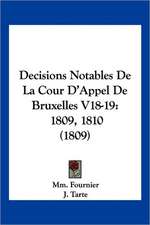 Decisions Notables De La Cour D'Appel De Bruxelles V18-19: 1809, 1810 (1809)

Mm. Fournier
J. Tarte